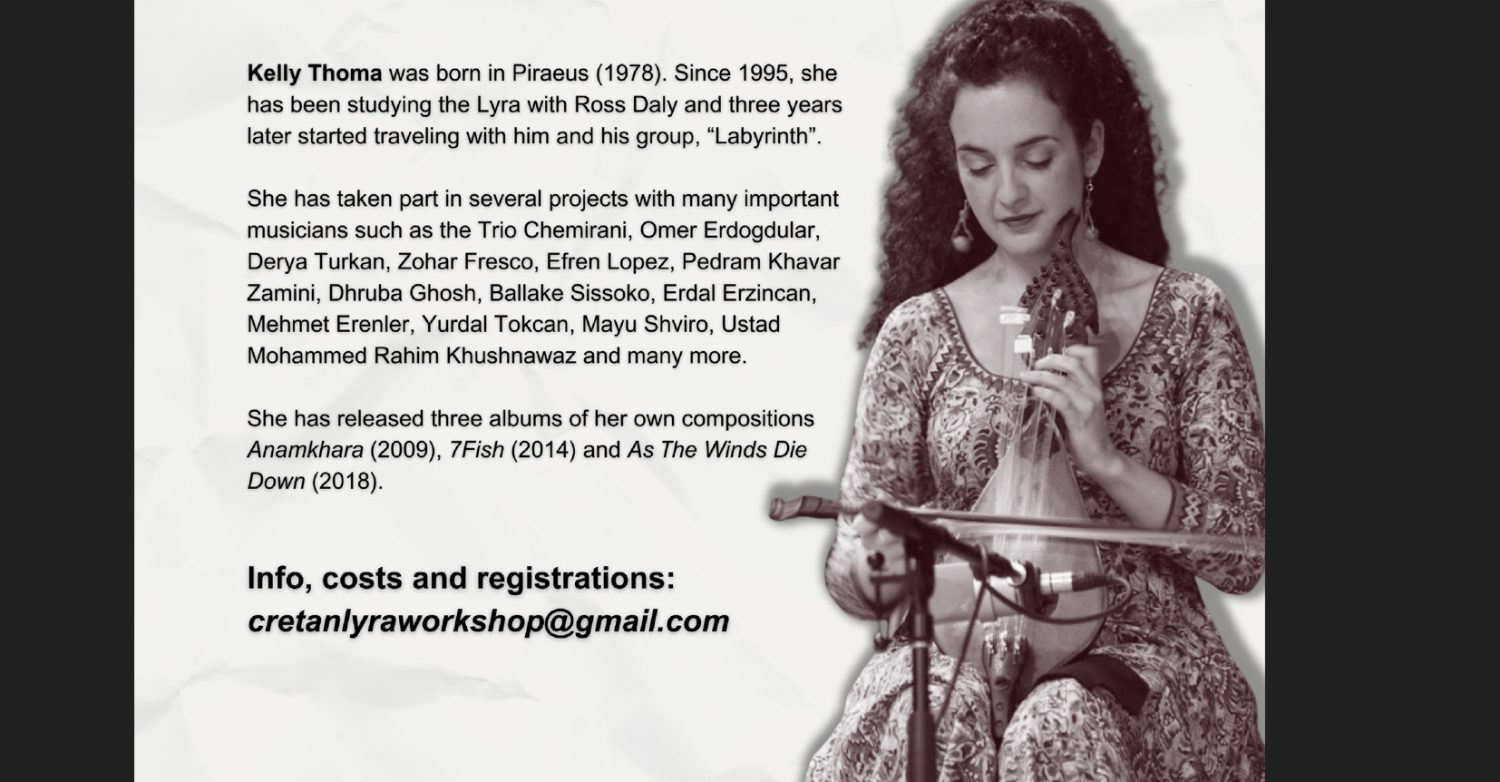 Kelly Thoma was born in Piraeus (1978). Since 1995, she has been studying the Lyra with Ross Daly and three years later started traveling with him and his group, "Labyrinth".

She has taken part in several projects with many important musicians such as the Trio Chemirani, Omer Erdogdular, Derya Turkan, Zohar Fresco, Efren Lopez, Pedram Khavar Zamini, Dhruba Ghosh, Ballake Sissoko, Erdal Erzincan, Mehmet Erenler, Yurdal Tokcan, Mayu Shviro, Ustad Mohammed Rahim Khushnawaz and many more.

She has released three albums of her own compositions Anamkhara (2009), 7Fish (2014) and As The Winds Die Down (2018).

Info, costs and registrations:
cretanlyraworkshop@gmail.com